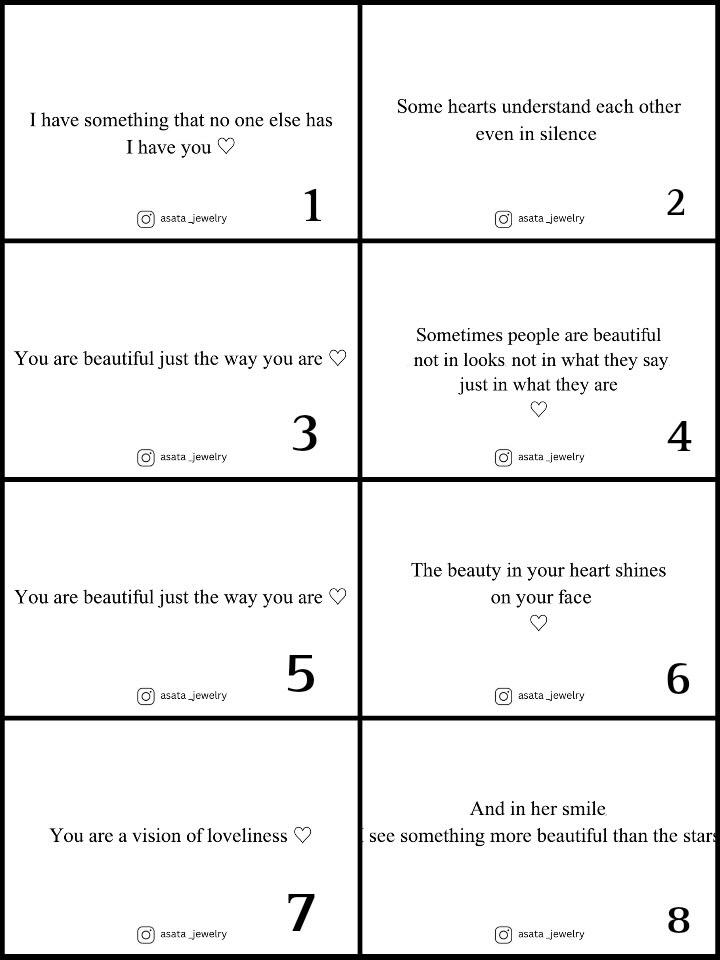 I have something that no one else has
I have you ♡

asata_jewelry

1

Some hearts understand each other
even in silence

asata_jewelry

2

You are beautiful just the way you are ♡

asata_jewelry

3

Sometimes people are beautiful
not in looks not in what they say
just in what they are
♡

asata_jewelry

4

You are beautiful just the way you are ♡

asata_jewelry

5

The beauty in your heart shines
on your face
♡

asata_jewelry

6

You are a vision of loveliness ♡

asata_jewelry

7

And in her smile
I see something more beautiful than the stars

asata_jewelry

8